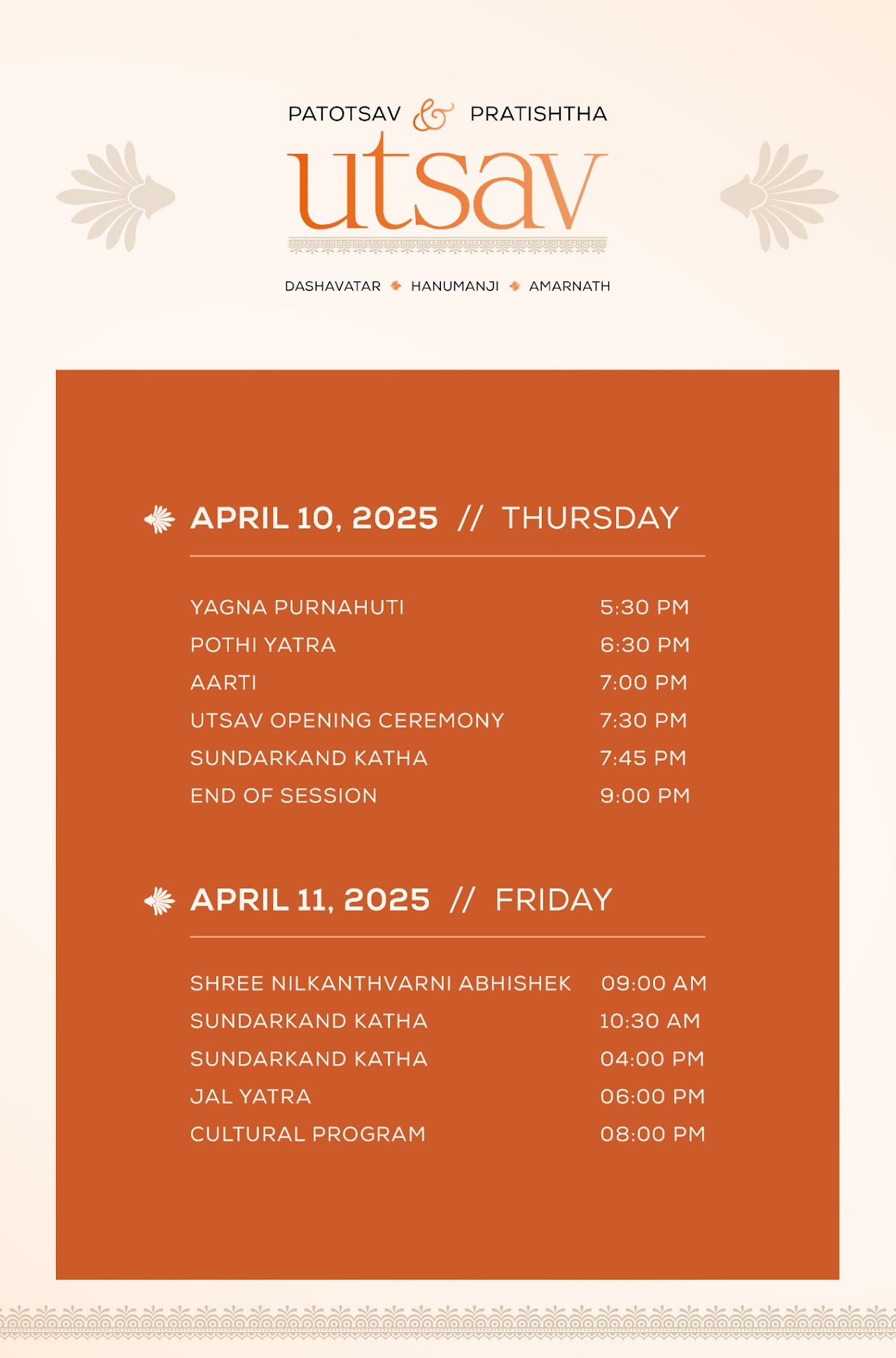 PATOTSAV & PRATISHTHA

utsav

DASHAVATAR HANUMANJI AMARNATH

APRIL 10, 2025 // THURSDAY

YAGNA PURNAHUTI 5:30 PM
POTHI YATRA 6:30 PM
AARTI 7:00 PM
UTSAV OPENING CEREMONY 7:30 PM
SUNDARKAND KATHA 7:45 PM
END OF SESSION 9:00 PM

APRIL 11, 2025 // FRIDAY

SHREE NILKANTHVARNI ABHISHEK 09:00 AM
SUNDARKAND KATHA 10:30 AM
SUNDARKAND KATHA 04:00 PM
JAL YATRA 06:00 PM
CULTURAL PROGRAM 08:00 PM